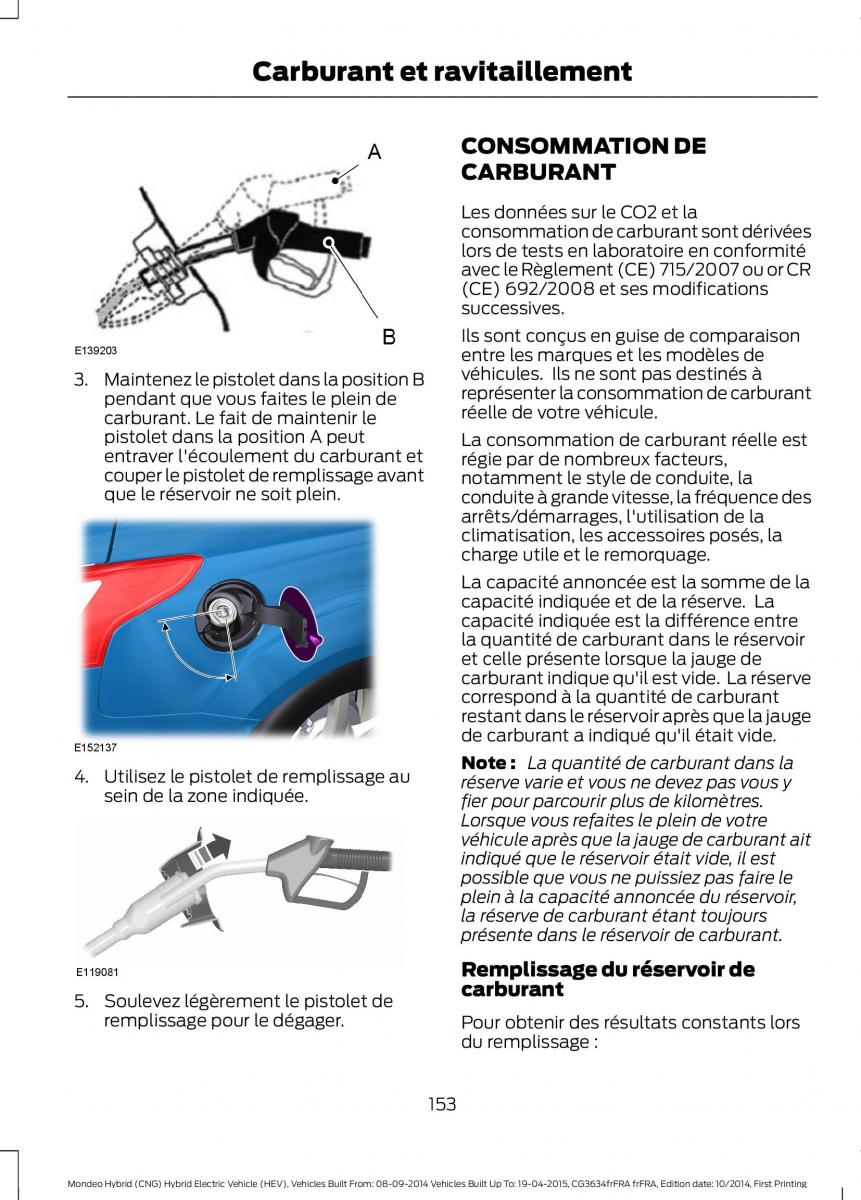 Carburant et ravitaillement

A

B

E139203

3. Maintenez le pistolet dans la position B pendant que vous faites le plein de carburant. Le fait de maintenir le pistolet dans la position A peut entraver l'écoulement du carburant et couper le pistolet de remplissage avant que le réservoir ne soit plein.

E152137

4. Utilisez le pistolet de remplissage au sein de la zone indiquée.

E119081

5. Soulevez légèrement le pistolet de remplissage pour le dégager.

CONSOMMATION DE CARBURANT

Les données sur le CO2 et la consommation de carburant sont dérivées lors de tests en laboratoire en conformité avec le Règlement (CE) 715/2007 ou or CR (CE) 692/2008 et ses modifications successives.

Ils sont conçus en guise de comparaison entre les marques et les modèles de véhicules. Ils ne sont pas destinés à représenter la consommation de carburant réelle de votre véhicule.

La consommation de carburant réelle est régie par de nombreux facteurs, notamment le style de conduite, la conduite à grande vitesse, la fréquence des arrêts/démarrages, l'utilisation de la climatisation, les accessoires posés, la charge utile et le remorquage.

La capacité annoncée est la somme de la capacité indiquée et de la réserve. La capacité indiquée est la différence entre la quantité de carburant dans le réservoir et celle présente lorsque la jauge de carburant indique qu'il est vide. La réserve correspond à la quantité de carburant restant dans le réservoir après que la jauge de carburant a indiqué qu'il était vide.

Note : La quantité de carburant dans la réserve varie et vous ne devez pas vous y fier pour parcourir plus de kilomètres. Lorsque vous refaites le plein de votre véhicule après que la jauge de carburant ait indiqué que le réservoir était vide, il est possible que vous ne puissiez pas faire le plein à la capacité annoncée du réservoir, la réserve de carburant étant toujours présente dans le réservoir de carburant.

Remplissage du réservoir de carburant

Pour obtenir des résultats constants lors du remplissage :

153

Mondeo Hybrid (CNG) Hybrid Electric Vehicle (HEV), Vehicles Built From: 08-09-2014 Vehicles Built Up To: 19-04-2015, CG3634frFRA frFRA, Edition date: 10/2014, First Printing